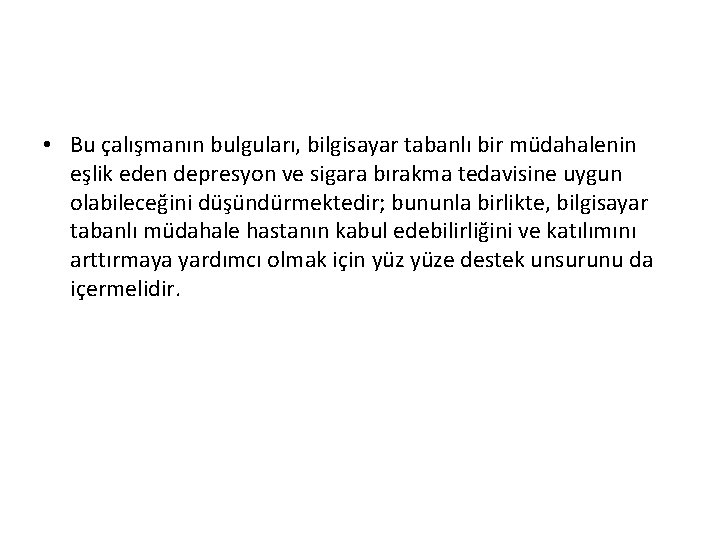 • Bu çalışmanın bulguları, bilgisayar tabanlı bir müdahalenin eşlik eden depresyon ve sigara bırakma tedavisine uygun olabileceğini düşündürmektedir; bununla birlikte, bilgisayar tabanlı müdahale hastanın kabul edebilirliğini ve katılımını arttırmaya yardımcı olmak için yüz yüze destek unsurunu da içermelidir.